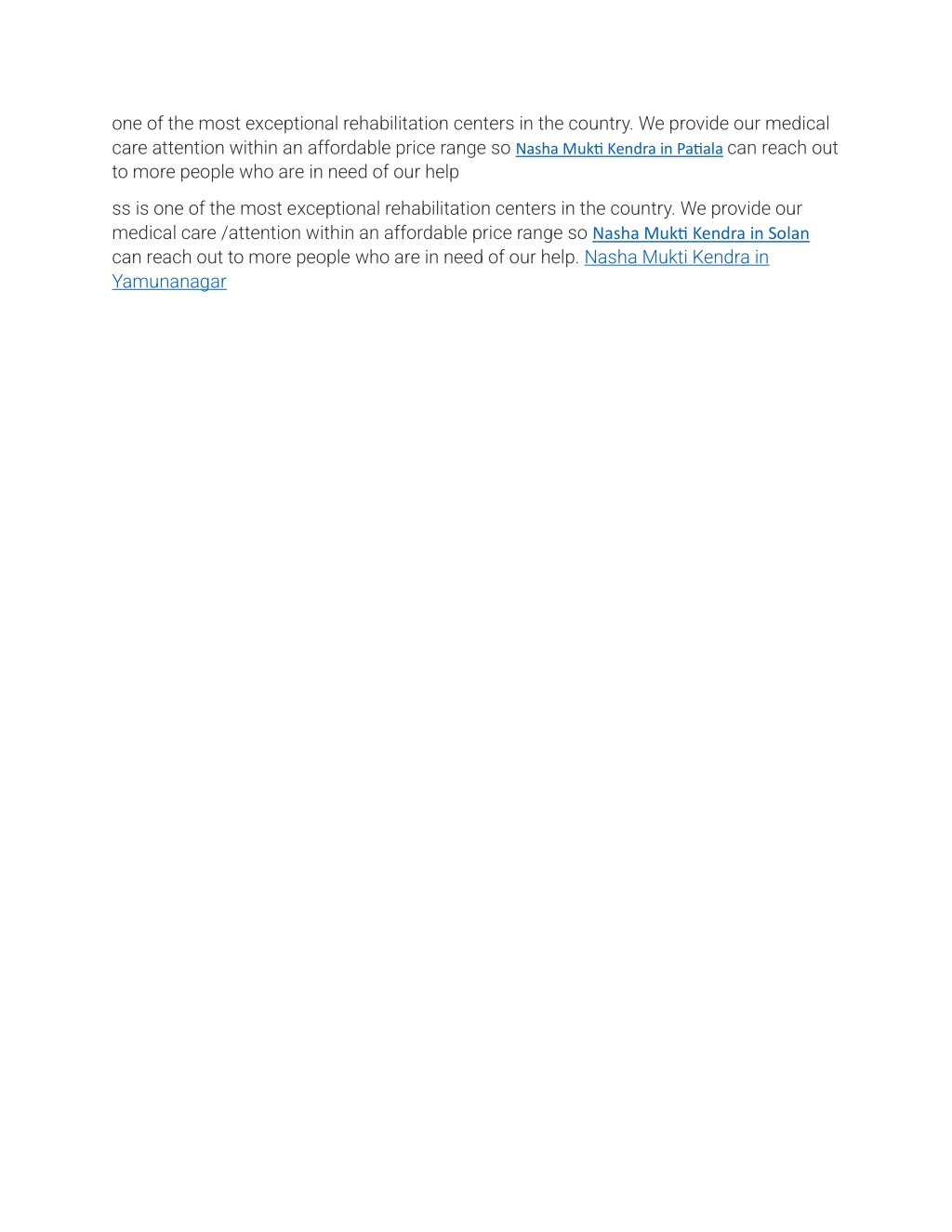 one of the most exceptional rehabilitation centers in the country. We provide our medical care attention within an affordable price range so Nasha Mukti Kendra in Patiala can reach out to more people who are in need of our help

ss is one of the most exceptional rehabilitation centers in the country. We provide our medical care /attention within an affordable price range so Nasha Mukti Kendra in Solan can reach out to more people who are in need of our help. Nasha Mukti Kendra in Yamunanagar